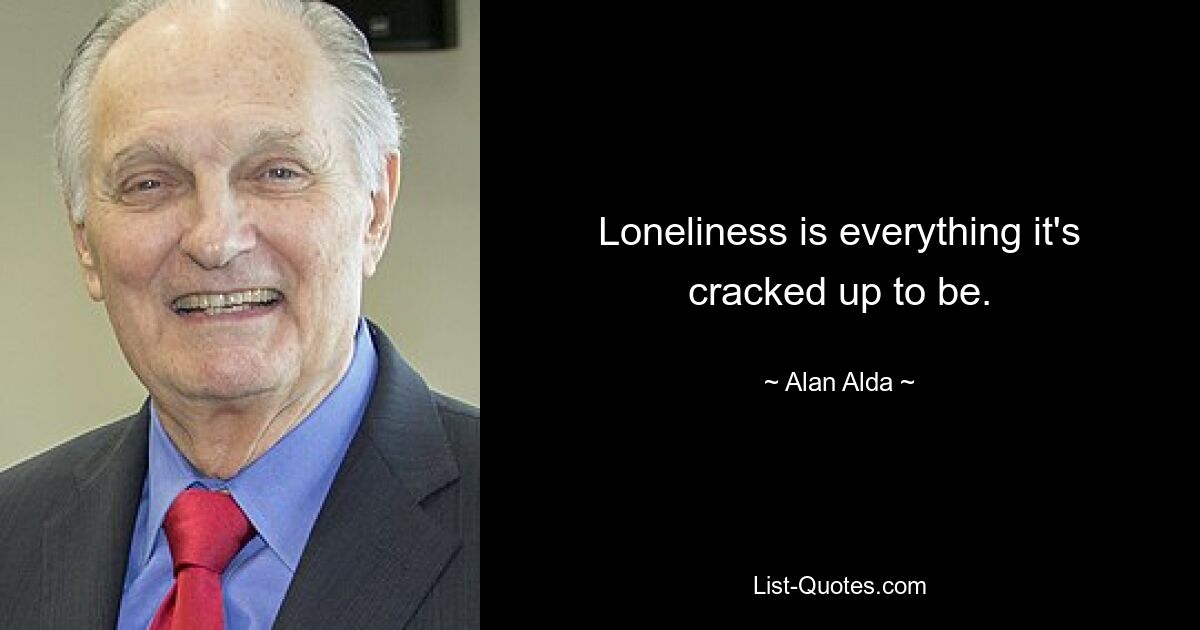 Loneliness is everything it's cracked up to be.

~ Alan Alda ~

List-Quotes.com